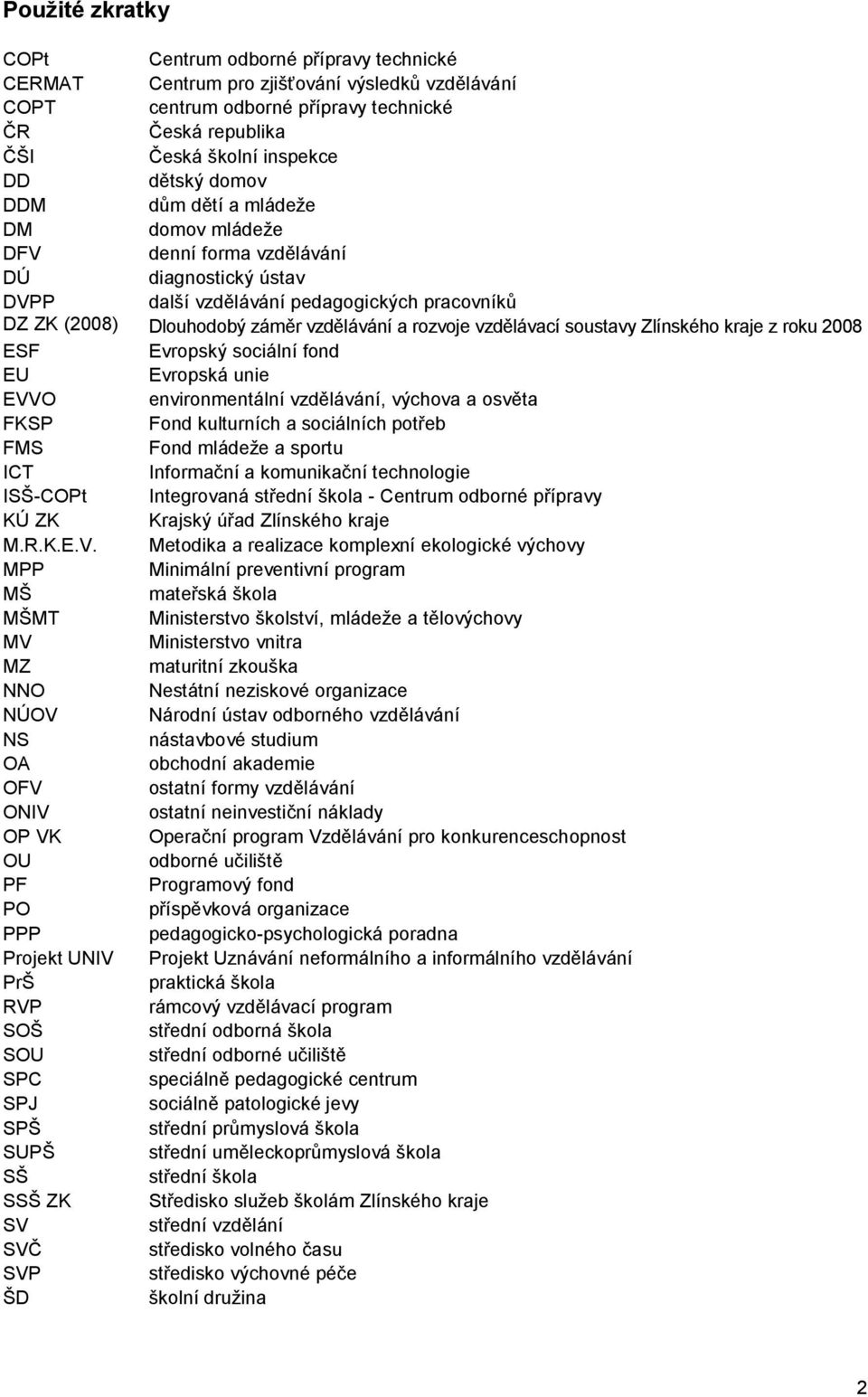 Použité zkratky

| | |
|---|---|
| COPt | Centrum odborné přípravy technické |
| CERMAT | Centrum pro zjišťování výsledků vzdělávání |
| COPT | centrum odborné přípravy technické |
| ČR | Česká republika |
| ČŠI | Česká školní inspekce |
| DD | dětský domov |
| DDM | dům dětí a mládeže |
| DM | domov mládeže |
| DFV | denní forma vzdělávání |
| DÚ | diagnostický ústav |
| DVPP | další vzdělávání pedagogických pracovníků |
| DZ ZK (2008) | Dlouhodobý záměr vzdělávání a rozvoje vzdělávací soustavy Zlínského kraje z roku 2008 |
| ESF | Evropský sociální fond |
| EU | Evropská unie |
| EVVO | environmentální vzdělávání, výchova a osvěta |
| FKSP | Fond kulturních a sociálních potřeb |
| FMS | Fond mládeže a sportu |
| ICT | Informační a komunikační technologie |
| ISŠ-COPt | Integrovaná střední škola - Centrum odborné přípravy |
| KÚ ZK | Krajský úřad Zlínského kraje |
| M.R.K.E.V. | Metodika a realizace komplexní ekologické výchovy |
| MPP | Minimální preventivní program |
| MŠ | mateřská škola |
| MŠMT | Ministerstvo školství, mládeže a tělovýchovy |
| MV | Ministerstvo vnitra |
| MZ | maturitní zkouška |
| NNO | Nestátní neziskové organizace |
| NÚOV | Národní ústav odborného vzdělávání |
| NS | nástavbové studium |
| OA | obchodní akademie |
| OFV | ostatní formy vzdělávání |
| ONIV | ostatní neinvestiční náklady |
| OP VK | Operační program Vzdělávání pro konkurenceschopnost |
| OU | odborné učiliště |
| PF | Programový fond |
| PO | příspěvková organizace |
| PPP | pedagogicko-psychologická poradna |
| Projekt UNIV | Projekt Uznávání neformálního a informálního vzdělávání |
| PrŠ | praktická škola |
| RVP | rámcový vzdělávací program |
| SOŠ | střední odborná škola |
| SOU | střední odborné učiliště |
| SPC | speciálně pedagogické centrum |
| SPJ | sociálně patologické jevy |
| SPŠ | střední průmyslová škola |
| SUPŠ | střední uměleckoprůmyslová škola |
| SŠ | střední škola |
| SSŠ ZK | Středisko služeb školám Zlínského kraje |
| SV | střední vzdělání |
| SVČ | středisko volného času |
| SVP | středisko výchovné péče |
| ŠD | školní družina |

2